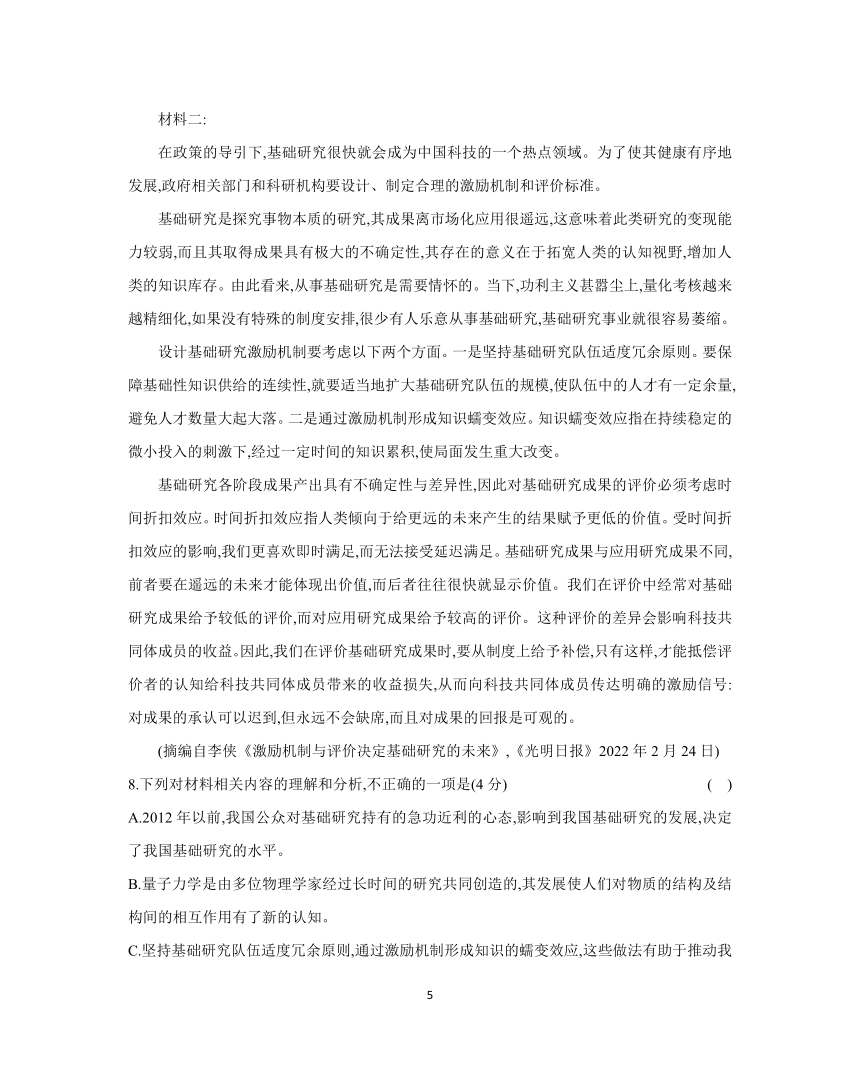 材料二:

在政策的导引下,基础研究很快就会成为中国科技的一个热点领域。为了使其健康有序地发展,政府相关部门和科研机构要设计、制定合理的激励机制和评价标准。

基础研究是探究事物本质的研究,其成果离市场化应用很遥远,这意味着此类研究的变现能力较弱,而且其取得成果具有极大的不确定性,其存在的意义在于拓宽人类的认知视野,增加人类的知识库存。由此看来,从事基础研究是需要情怀的。当下,功利主义甚嚣尘上,量化考核越来越精细化,如果没有特殊的制度安排,很少有人乐意从事基础研究,基础研究事业就很容易萎缩。

设计基础研究激励机制要考虑以下两个方面。一是坚持基础研究队伍适度冗余原则。要保障基础性知识供给的连续性,就要适当地扩大基础研究队伍的规模,使队伍中的人才有一定余量,避免人才数量大起大落。二是通过激励机制形成知识蠕变效应。知识蠕变效应指在持续稳定的微小投入的刺激下,经过一定时间的知识累积,使局面发生重大改变。

基础研究各阶段成果产出具有不确定性与差异性,因此对基础研究成果的评价必须考虑时间折扣效应。时间折扣效应指人类倾向于给更远的未来产生的结果赋予更低的价值。受时间折扣效应的影响,我们更喜欢即时满足,而无法接受延迟满足。基础研究成果与应用研究成果不同,前者要在遥远的未来才能体现出价值,而后者往往很快就显示价值。我们在评价中经常对基础研究成果给予较低的评价,而对应用研究成果给予较高的评价。这种评价的差异会影响科技共同体成员的收益。因此,我们在评价基础研究成果时,要从制度上给予补偿,只有这样,才能抵偿评价者的认知给科技共同体成员带来的收益损失,从而向科技共同体成员传达明确的激励信号:对成果的承认可以迟到,但永远不会缺席,而且对成果的回报是可观的。

(摘编自李侠《激励机制与评价决定基础研究的未来》,《光明日报》2022 年 2 月 24 日)

8.下列对材料相关内容的理解和分析,不正确的一项是(4 分) ( )

A.2012 年以前,我国公众对基础研究持有的急功近利的心态,影响到我国基础研究的发展,决定了我国基础研究的水平。

B.量子力学是由多位物理学家经过长时间的研究共同创造的,其发展使人们对物质的结构及结构间的相互作用有了新的认知。

C.坚持基础研究队伍适度冗余原则,通过激励机制形成知识的蠕变效应,这些做法有助于推动我

5